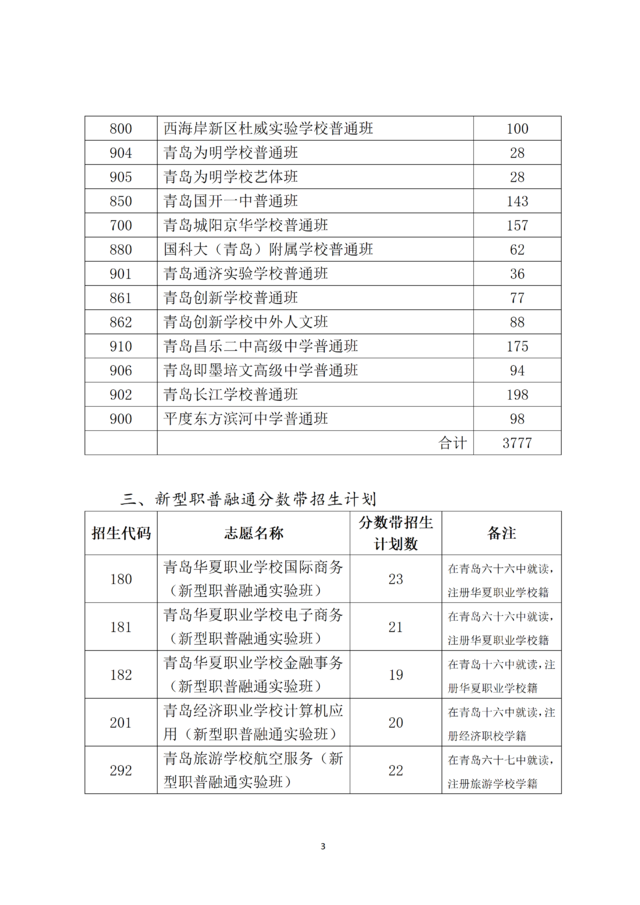 | 800 | 西海岸新区杜威实验学校普通班 | 100 |
|---|---|---|
| 904 | 青岛为明学校普通班 | 28 |
| 905 | 青岛为明学校艺体班 | 28 |
| 850 | 青岛国开一中普通班 | 143 |
| 700 | 青岛城阳京华学校普通班 | 157 |
| 880 | 国科大（青岛）附属学校普通班 | 62 |
| 901 | 青岛通济实验学校普通班 | 36 |
| 861 | 青岛创新学校普通班 | 77 |
| 862 | 青岛创新学校中外人文班 | 88 |
| 910 | 青岛昌乐二中高级中学普通班 | 175 |
| 906 | 青岛即墨培文高级中学普通班 | 94 |
| 902 | 青岛长江学校普通班 | 198 |
| 900 | 平度东方滨河中学普通班 | 98 |
|  | 合计 | 3777 |

三、新型职普融通分数带招生计划

| 招生代码 | 志愿名称 | 分数带招生计划数 | 备注 |
|---|---|---|---|
| 180 | 青岛华夏职业学校国际商务（新型职普融通实验班） | 23 | 在青岛六十六中就读，注册华夏职业学校籍 |
| 181 | 青岛华夏职业学校电子商务（新型职普融通实验班） | 21 | 在青岛六十六中就读，注册华夏职业学校籍 |
| 182 | 青岛华夏职业学校金融事务（新型职普融通实验班） | 19 | 在青岛十六中就读，注册华夏职业学校籍 |
| 201 | 青岛经济职业学校计算机应用（新型职普融通实验班） | 20 | 在青岛十六中就读，注册经济职校学籍 |
| 292 | 青岛旅游学校航空服务（新型职普融通实验班） | 22 | 在青岛六十七中就读，注册旅游学校学籍 |

3